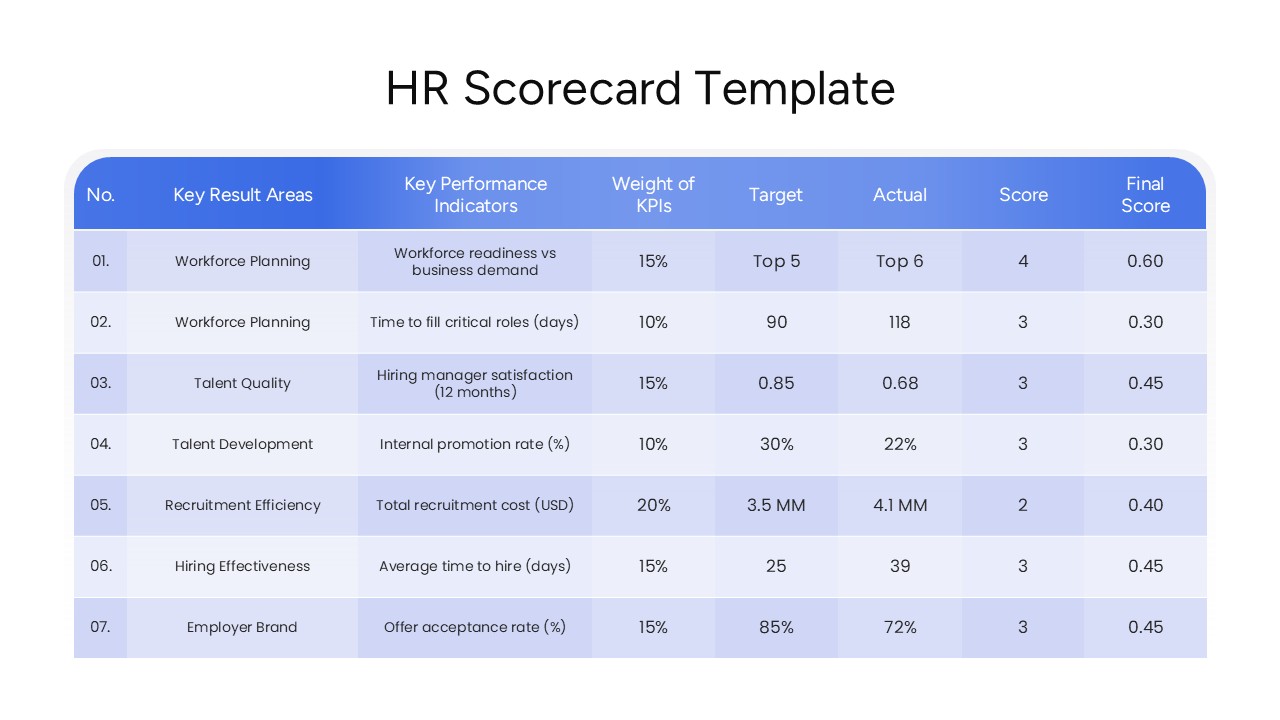 HR Scorecard Template

| No. | Key Result Areas | Key Performance Indicators | Weight of KPIs | Target | Actual | Score | Final Score |
|---|---|---|---|---|---|---|---|
| 01. | Workforce Planning | Workforce readiness vs business demand | 15% | Top 5 | Top 6 | 4 | 0.60 |
| 02. | Workforce Planning | Time to fill critical roles (days) | 10% | 90 | 118 | 3 | 0.30 |
| 03. | Talent Quality | Hiring manager satisfaction (12 months) | 15% | 0.85 | 0.68 | 3 | 0.45 |
| 04. | Talent Development | Internal promotion rate (%) | 10% | 30% | 22% | 3 | 0.30 |
| 05. | Recruitment Efficiency | Total recruitment cost (USD) | 20% | 3.5 MM | 4.1 MM | 2 | 0.40 |
| 06. | Hiring Effectiveness | Average time to hire (days) | 15% | 25 | 39 | 3 | 0.45 |
| 07. | Employer Brand | Offer acceptance rate (%) | 15% | 85% | 72% | 3 | 0.45 |